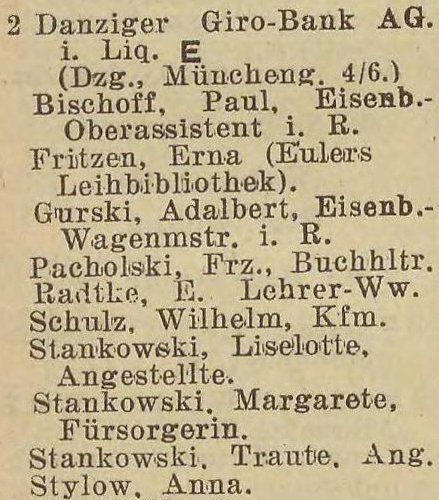 2 Danziger Giro-Bank AG. i. Liq. E (Dzg., Müncheng. 4/6.)
Bischoff, Paul, Eisenb.-Oberassistent i. R.
Fritzen, Erna (Eulers Leihbibliothek).
Gurski, Adalbert, Eisenb.-Wagenmstr. i. R.
Pacholski, Frz., Buchhltr.
Radtke, E. Lehrer-Ww.
Schulz, Wilhelm, Kfm.
Stankowski, Liselotte, Angestellte.
Stankowski, Margarete, Fürsorgerin.
Stankowski, Traute, Ang.
Stylow, Anna.